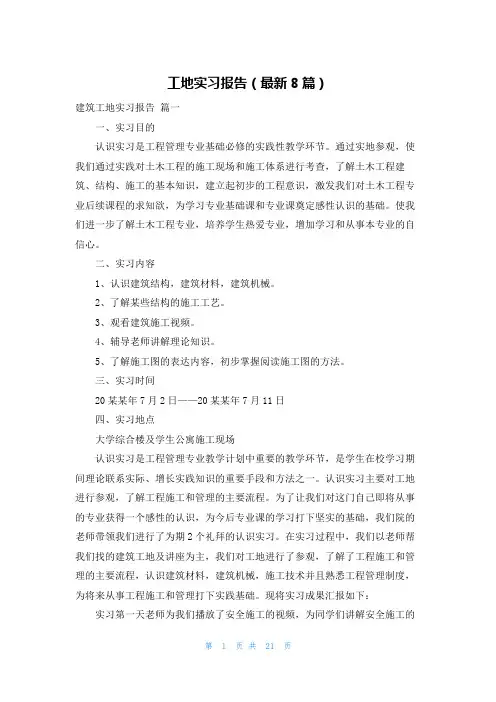 工地实习报告（最新8篇）

建筑工地实习报告 篇一

一、实习目的

认识实习是工程管理专业基础必修的实践性教学环节。通过实地参观，使我们通过实践对土木工程的施工现场和施工体系进行考查，了解土木工程建筑、结构、施工的基本知识，建立起初步的工程意识，激发我们对土木工程专业后续课程的求知欲，为学习专业基础课和专业课奠定感性认识的基础。使我们进一步了解土木工程专业，培养学生热爱专业，增加学习和从事本专业的自信心。

二、实习内容

1、认识建筑结构，建筑材料，建筑机械。

2、了解某些结构的施工工艺。

3、观看建筑施工视频。

4、辅导老师讲解理论知识。

5、了解施工图的表达内容，初步掌握阅读施工图的方法。

三、实习时间

20某某年7月2日——20某某年7月11日

四、实习地点

大学综合楼及学生公寓施工现场

认识实习是工程管理专业教学计划中重要的教学环节，是学生在校学习期间理论联系实际、增长实践知识的重要手段和方法之一。认识实习主要对工地进行参观，了解工程施工和管理的主要流程。为了让我们对这门自己即将从事的专业获得一个感性的认识，为今后专业课的学习打下坚实的基础，我们院的老师带领我们进行了为期2个礼拜的认识实习。在实习过程中，我们以老师帮我们找的建筑工地及讲座为主，我们对工地进行了参观，了解了工程施工和管理的主要流程，认识建筑材料，建筑机械，施工技术并且熟悉工程管理制度，为将来从事工程施工和管理打下实践基础。现将实习成果汇报如下：

实习第一天老师为我们播放了安全施工的视频，为同学们讲解安全施工的

第 1 页 共 21 页